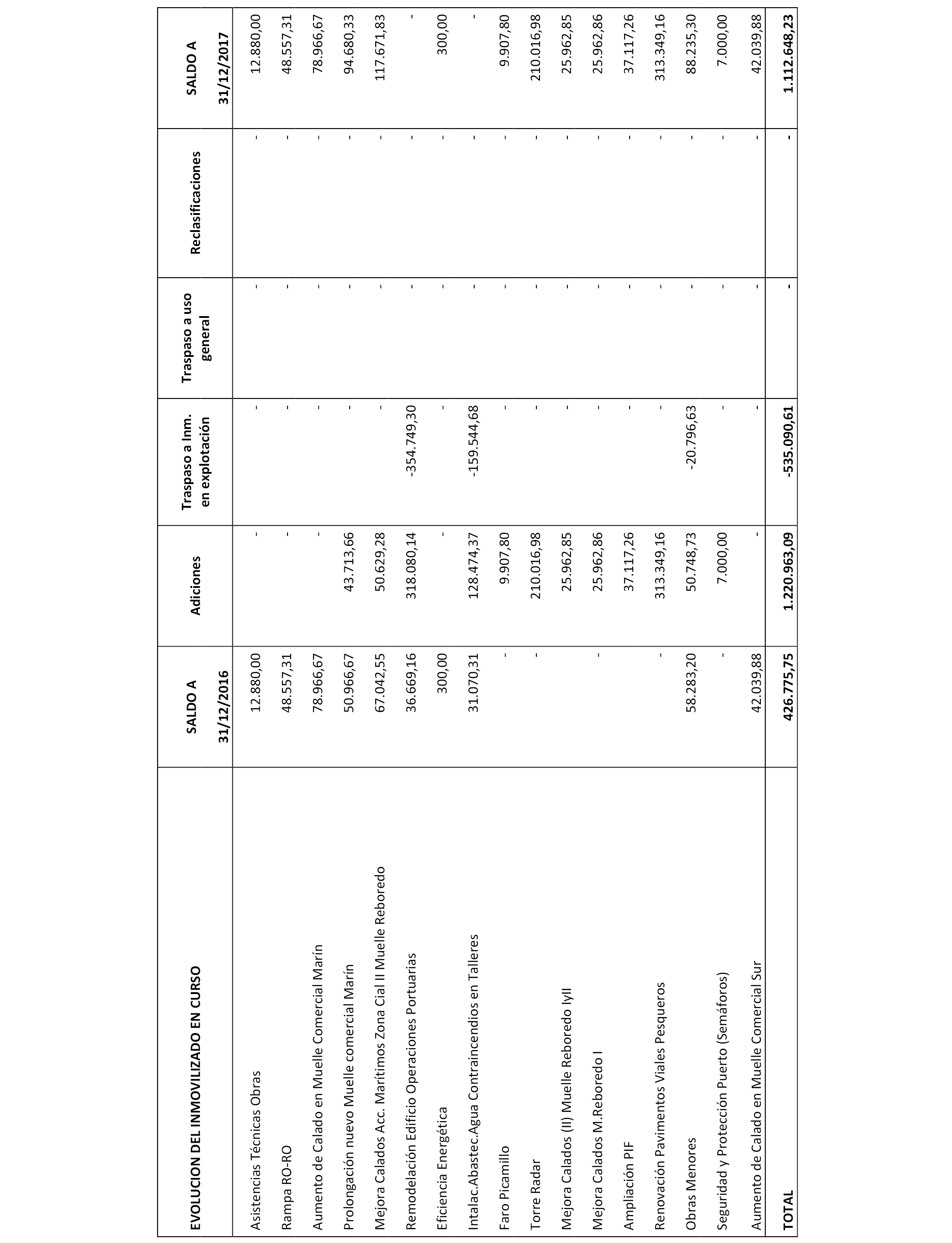 | EVOLUCION DEL INMOVILIZADO EN CURSO | SALDO A 31/12/2016 | Adiciones | Traspaso a Inm. en explotación | Traspaso a uso general | Reclasificaciones | SALDO A 31/12/2017 |
|---|---|---|---|---|---|---|
| Asistencias Técnicas Obras | 12.880,00 | - | - | - | - | 12.880,00 |
| Rampa RO-RO | 48.557,31 | - | - | - | - | 48.557,31 |
| Aumento de Calado en Muelle Comercial Marín | 78.966,67 | - | - | - | - | 78.966,67 |
| Prolongación nuevo Muelle comercial Marín | 50.966,67 | 43.713,66 | - | - | - | 94.680,33 |
| Mejora Calados Acc. Marítimos Zona Cial II Muelle Reboredo | 67.042,55 | 50.629,28 | - | - | - | 117.671,83 |
| Remodelación Edificio Operaciones Portuarias | 36.669,16 | 318.080,14 | -354.749,30 | - | - | - |
| Eficiencia Energética | 300,00 | - | - | - | - | 300,00 |
| Intalac.Abastec.Agua Contraincendios en Talleres | 31.070,31 | 128.474,37 | -159.544,68 | - | - | - |
| Faro Picamillo | - | 9.907,80 | - | - | - | 9.907,80 |
| Torre Radar | - | 210.016,98 | - | - | - | 210.016,98 |
| Mejora Calados (II) Muelle Reboredo IyII | | 25.962,85 | - | - | - | 25.962,85 |
| Mejora Calados M.Reboredo I | - | 25.962,86 | - | - | - | 25.962,86 |
| Ampliación PIF | | 37.117,26 | - | - | - | 37.117,26 |
| Renovación Pavimentos Viales Pesqueros | - | 313.349,16 | - | - | - | 313.349,16 |
| Obras Menores | 58.283,20 | 50.748,73 | -20.796,63 | - | - | 88.235,30 |
| Seguridad y Protección Puerto (Semáforos) | - | 7.000,00 | - | - | - | 7.000,00 |
| Aumento de Calado en Muelle Comercial Sur | 42.039,88 | - | - | - | - | 42.039,88 |
| TOTAL | 426.775,75 | 1.220.963,09 | -535.090,61 | - | - | 1.112.648,23 |